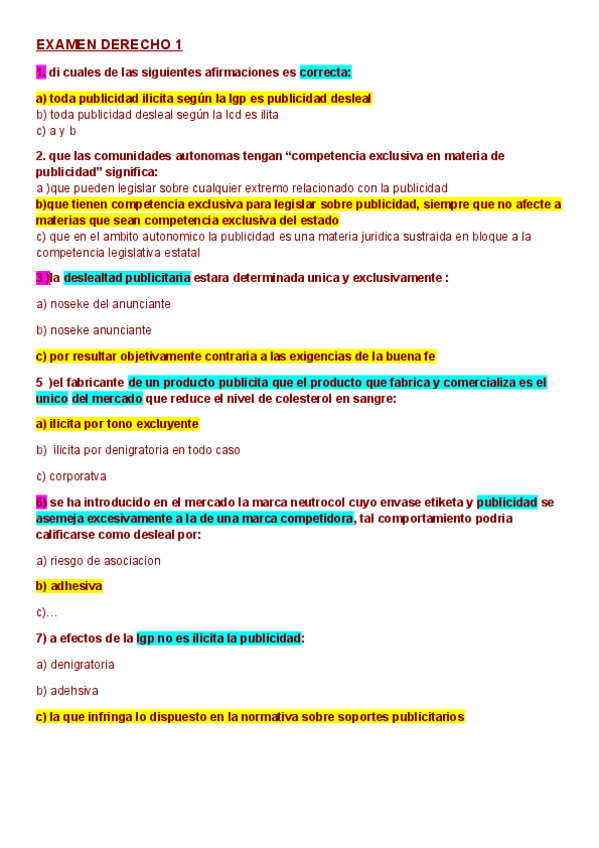 EXAMEN DERECHO 1

1. di cuales de las siguientes afirmaciones es correcta:

a) toda publicidad ilicita según la lgp es publicidad desleal
b) toda publicidad desleal según la lcd es ilita
c) a y b

2. que las comunidades autonomas tengan “competencia exclusiva en materia de publicidad” significa:
a )que pueden legislar sobre cualquier extremo relacionado con la publicidad
b)que tienen competencia exclusiva para legislar sobre publicidad, siempre que no afecte a materias que sean competencia exclusiva del estado
c) que en el ambito autonomico la publicidad es una materia juridica sustraida en bloque a la competencia legislativa estatal

3 )la deslealtad publicitaria estara determinada unica y exclusivamente :

a) noseke del anunciante

b) noseke anunciante

c) por resultar objetivamente contraria a las exigencias de la buena fe

5 )el fabricante de un producto publicita que el producto que fabrica y comercializa es el unico del mercado que reduce el nivel de colesterol en sangre:

a) ilicita por tono excluyente

b) ilicita por denigratoria en todo caso

c) corporatva

6) se ha introducido en el mercado la marca neutrocol cuyo envase etiketa y publicidad se asemeja excesivamente a la de una marca competidora, tal comportamiento podria calificarse como desleal por:

a) riesgo de asociacion

b) adhesiva

c)…

7) a efectos de la lgp no es ilicita la publicidad:

a) denigratoria

b) adehsiva

c) la que infringa lo dispuesto en la normativa sobre soportes publicitarios